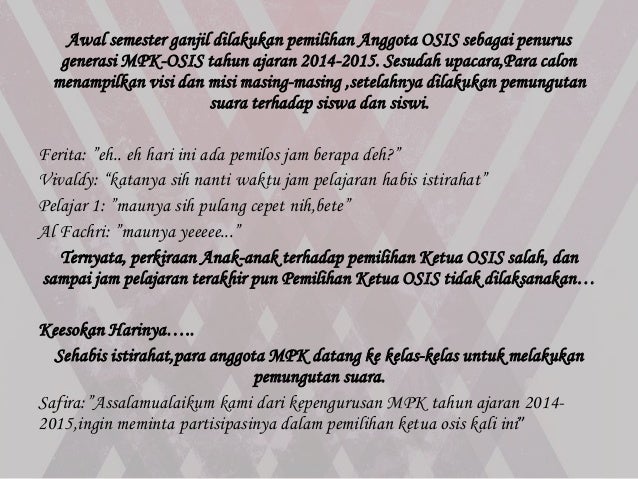 Awal semester ganjil dilakukan pemilihan Anggota OSIS sebagai penurus generasi MPK-OSIS tahun ajaran 2014-2015. Sesudah upacara,Para calon menampilkan visi dan misi masing-masing ,setelahnya dilakukan pemungutan suara terhadap siswa dan siswi.

Ferita: "eh.. eh hari ini ada pemilos jam berapa deh?"
Vivaldy: "katanya sih nanti waktu jam pelajaran habis istirahat"
Pelajar 1: "maunya sih pulang cepet nih,bete"
Al Fachri: "maunya yeeeee..."

Ternyata, perkiraan Anak-anak terhadap pemilihan Ketua OSIS salah, dan sampai jam pelajaran terakhir pun Pemilihan Ketua OSIS tidak dilaksanakan…

Keesokan Harinya…..

Sehabis istirahat,para anggota MPK datang ke kelas-kelas untuk melakukan pemungutan suara.

Safira:"Assalamualaikum kami dari kepengurusan MPK tahun ajaran 2014-2015,ingin meminta partisipasinya dalam pemilihan ketua osis kali ini"